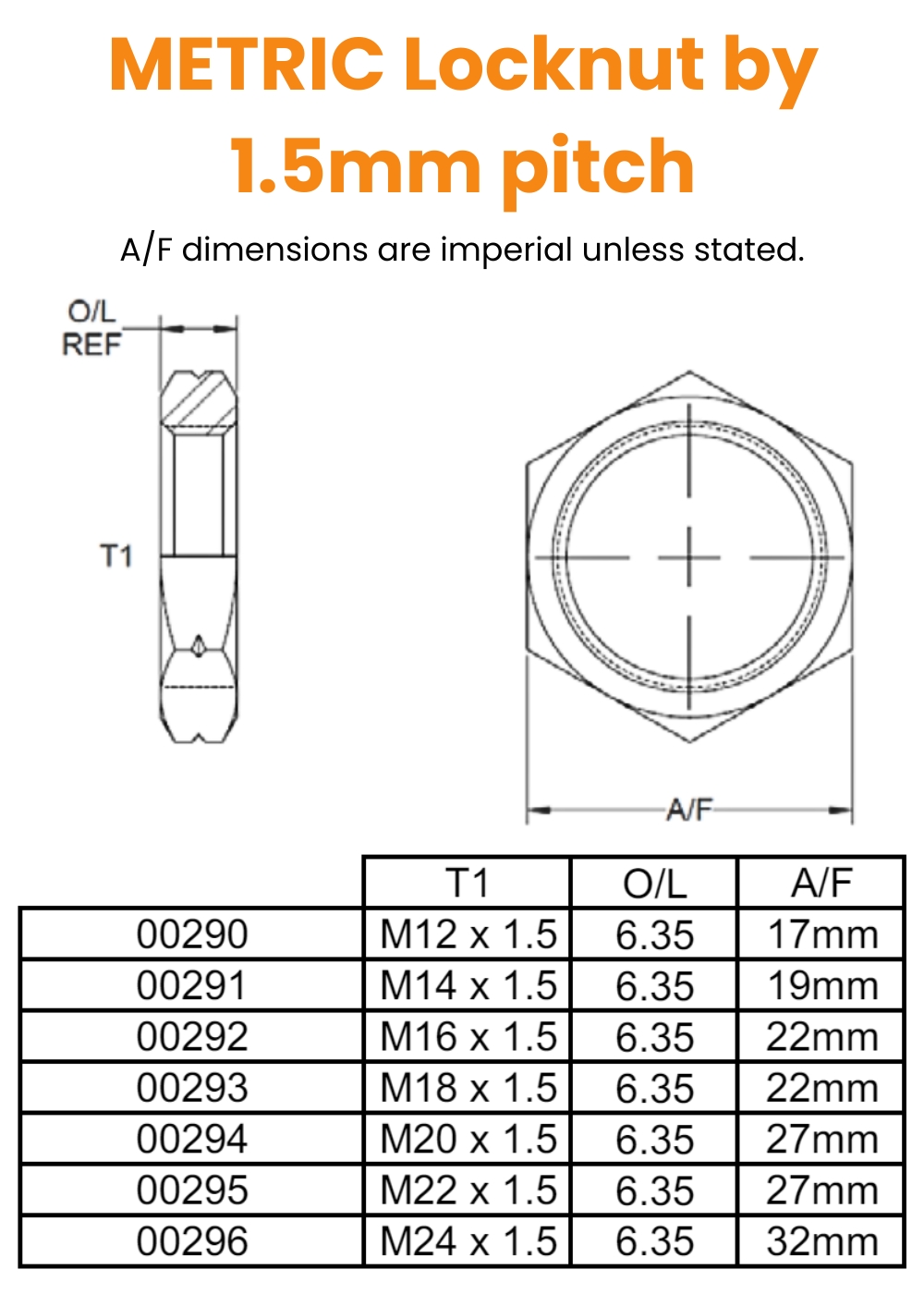 METRIC Locknut by 1.5mm pitch

A/F dimensions are imperial unless stated.

O/L REF

T1

A/F

|  | T1 | O/L | A/F |
|---|---|---|---|
| 00290 | M12 x 1.5 | 6.35 | 17mm |
| 00291 | M14 x 1.5 | 6.35 | 19mm |
| 00292 | M16 x 1.5 | 6.35 | 22mm |
| 00293 | M18 x 1.5 | 6.35 | 22mm |
| 00294 | M20 x 1.5 | 6.35 | 27mm |
| 00295 | M22 x 1.5 | 6.35 | 27mm |
| 00296 | M24 x 1.5 | 6.35 | 32mm |